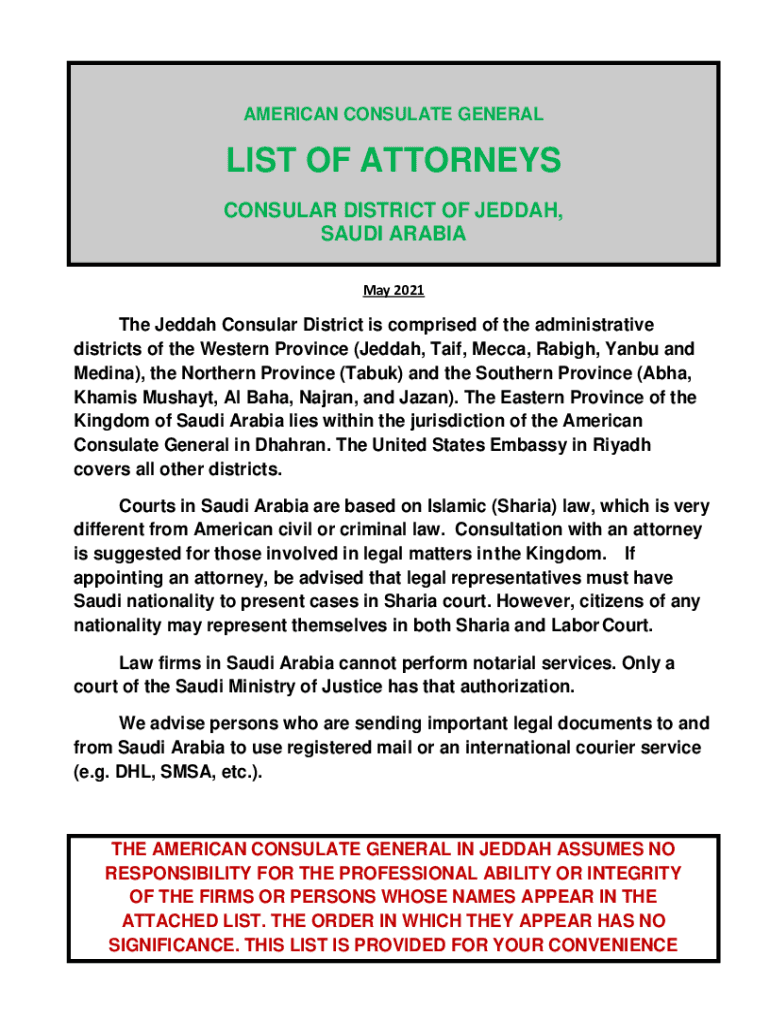 AMERICAN CONSULATE GENERAL

LIST OF ATTORNEYS

CONSULAR DISTRICT OF JEDDAH, SAUDI ARABIA

May 2021

The Jeddah Consular District is comprised of the administrative districts of the Western Province (Jeddah, Taif, Mecca, Rabigh, Yanbu and Medina), the Northern Province (Tabuk) and the Southern Province (Abha, Khamis Mushayt, Al Baha, Najran, and Jazan). The Eastern Province of the Kingdom of Saudi Arabia lies within the jurisdiction of the American Consulate General in Dhahran. The United States Embassy in Riyadh covers all other districts.

Courts in Saudi Arabia are based on Islamic (Sharia) law, which is very different from American civil or criminal law. Consultation with an attorney is suggested for those involved in legal matters in the Kingdom. If appointing an attorney, be advised that legal representatives must have Saudi nationality to present cases in Sharia court. However, citizens of any nationality may represent themselves in both Sharia and Labor Court.

Law firms in Saudi Arabia cannot perform notarial services. Only a court of the Saudi Ministry of Justice has that authorization.

We advise persons who are sending important legal documents to and from Saudi Arabia to use registered mail or an international courier service (e.g. DHL, SMSA, etc.).

THE AMERICAN CONSULATE GENERAL IN JEDDAH ASSUMES NO RESPONSIBILITY FOR THE PROFESSIONAL ABILITY OR INTEGRITY OF THE FIRMS OR PERSONS WHOSE NAMES APPEAR IN THE ATTACHED LIST. THE ORDER IN WHICH THEY APPEAR HAS NO SIGNIFICANCE. THIS LIST IS PROVIDED FOR YOUR CONVENIENCE